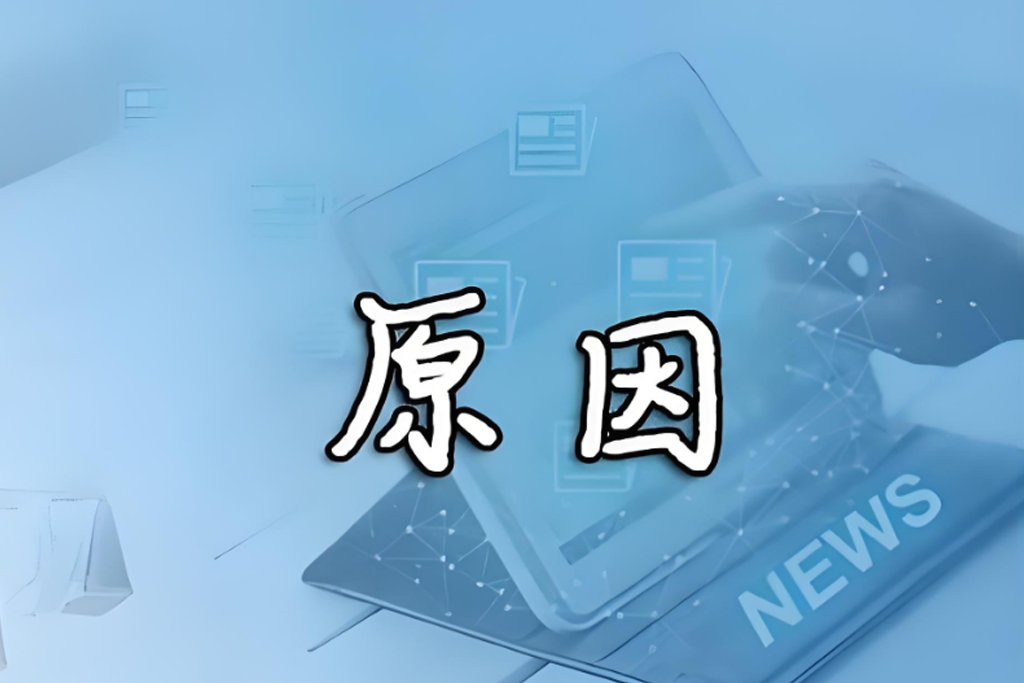 原因

NEWS